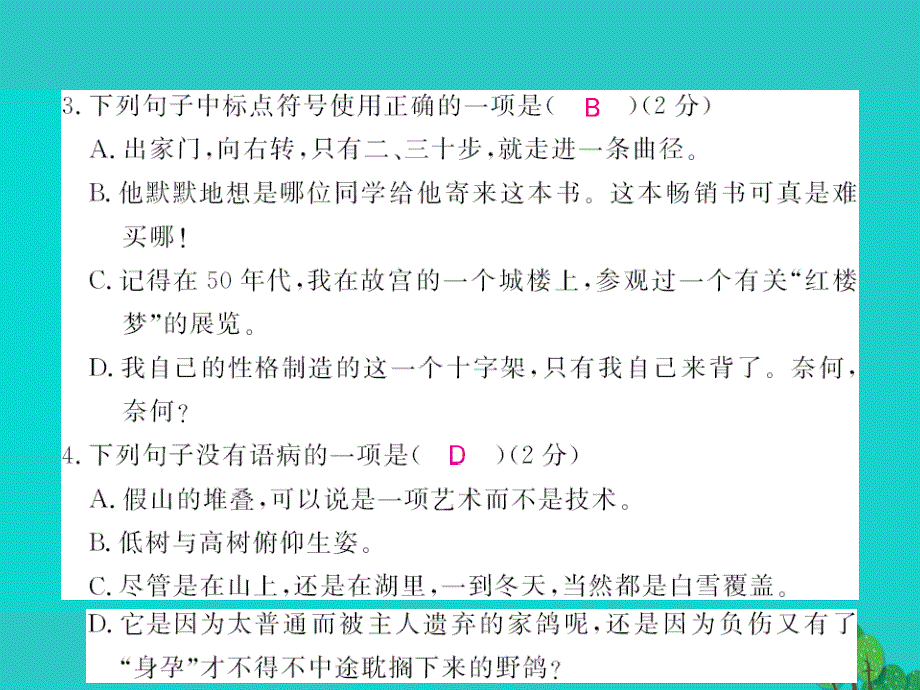 3. 下列句子中标点符号使用正确的一项是( B )(2 分)

A. 出家门,向右转,只有二、三十步,就走进一条曲径。

B. 他默默地想是哪位同学给他寄来这本书。这本畅销书可真是难买哪!

C. 记得在 50 年代,我在故宫的一个城楼上,参观过一个有关“红楼梦”的展览。

D. 我自己的性格制造的这一个十字架,只有我自己来背了。奈何,奈何?

4. 下列句子没有语病的一项是( D )(2 分)

A. 假山的堆叠,可以说是一项艺术而不是技术。

B. 低树与高树俯仰生姿。

C. 尽管是在山上,还是在湖里,一到冬天,当然都是白雪覆盖。

D. 它是因为太普通而被主人遗弃的家鸽呢,还是因为负伤又有了“身孕”才不得不中途耽搁下来的野鸽?